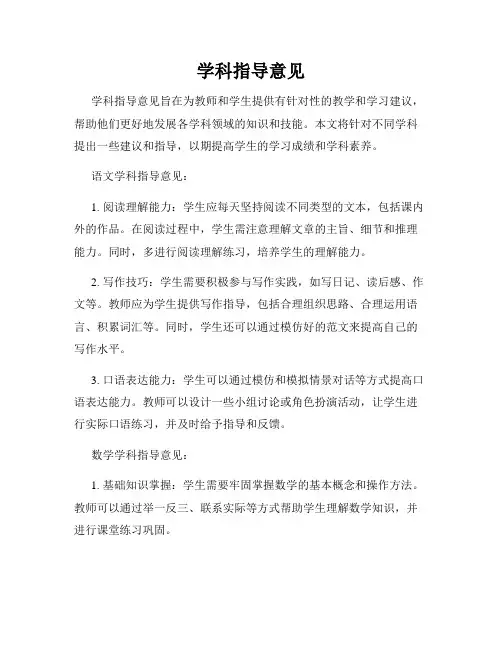 学科指导意见

学科指导意见旨在为教师和学生提供有针对性的教学和学习建议，帮助他们更好地发展各学科领域的知识和技能。本文将针对不同学科提出一些建议和指导，以期提高学生的学习成绩和学科素养。

语文学科指导意见：

1. 阅读理解能力：学生应每天坚持阅读不同类型的文本，包括课内外的作品。在阅读过程中，学生需注意理解文章的主旨、细节和推理能力。同时，多进行阅读理解练习，培养学生的理解能力。

2. 写作技巧：学生需要积极参与写作实践，如写日记、读后感、作文等。教师应为学生提供写作指导，包括合理组织思路、合理运用语言、积累词汇等。同时，学生还可以通过模仿好的范文来提高自己的写作水平。

3. 口语表达能力：学生可以通过模仿和模拟情景对话等方式提高口语表达能力。教师可以设计一些小组讨论或角色扮演活动，让学生进行实际口语练习，并及时给予指导和反馈。

数学学科指导意见：

1. 基础知识掌握：学生需要牢固掌握数学的基本概念和操作方法。教师可以通过举一反三、联系实际等方式帮助学生理解数学知识，并进行课堂练习巩固。